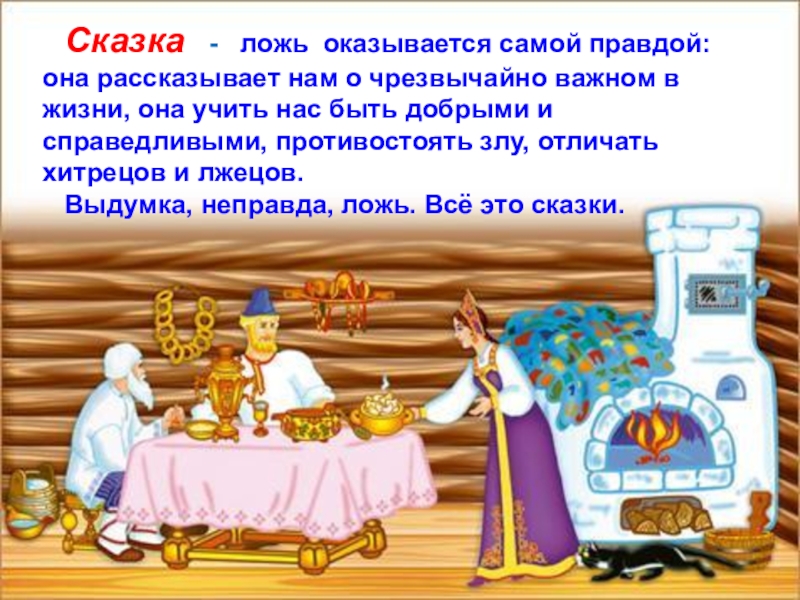 Сказка - ложь оказывается самой правдой: она рассказывает нам о чрезвычайно важном в жизни, она учить нас быть добрыми и справедливыми, противостоять злу, отличать хитрецов и лжецов.

Выдумка, неправда, ложь. Всё это сказки.